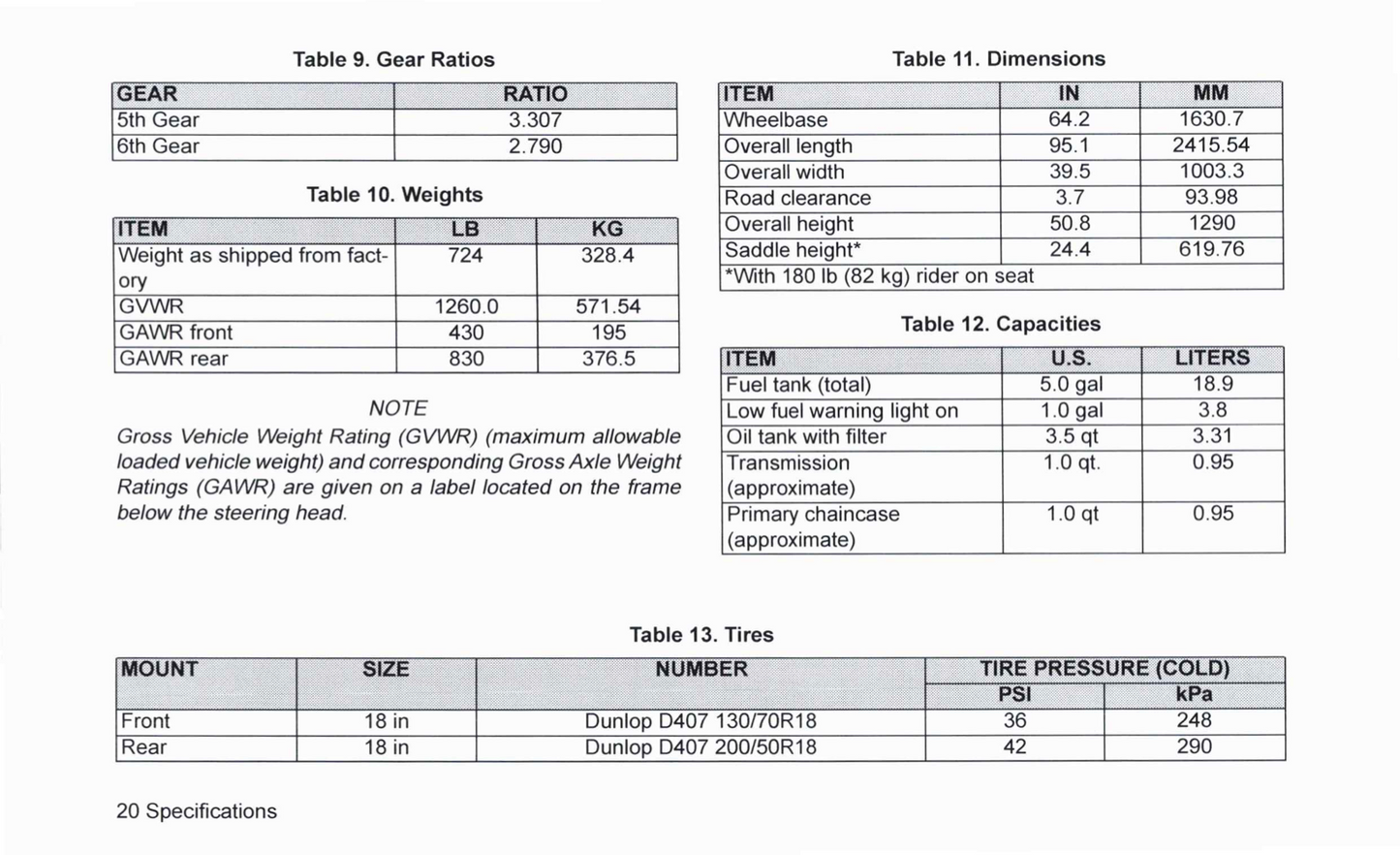 Table 9. Gear Ratios

| GEAR | RATIO |
|---|---|
| 5th Gear | 3.307 |
| 6th Gear | 2.790 |

Table 10. Weights

| ITEM | LB | KG |
|---|---|---|
| Weight as shipped from factory | 724 | 328.4 |
| GVWR | 1260.0 | 571.54 |
| GAWR front | 430 | 195 |
| GAWR rear | 830 | 376.5 |

NOTE

Gross Vehicle Weight Rating (GVWR) (maximum allowable loaded vehicle weight) and corresponding Gross Axle Weight Ratings (GAWR) are given on a label located on the frame below the steering head.

Table 11. Dimensions

| ITEM | IN | MM |
|---|---|---|
| Wheelbase | 64.2 | 1630.7 |
| Overall length | 95.1 | 2415.54 |
| Overall width | 39.5 | 1003.3 |
| Road clearance | 3.7 | 93.98 |
| Overall height | 50.8 | 1290 |
| Saddle height* | 24.4 | 619.76 |
| *With 180 lb (82 kg) rider on seat | | |

Table 12. Capacities

| ITEM | U.S. | LITERS |
|---|---|---|
| Fuel tank (total) | 5.0 gal | 18.9 |
| Low fuel warning light on | 1.0 gal | 3.8 |
| Oil tank with filter | 3.5 qt | 3.31 |
| Transmission (approximate) | 1.0 qt. | 0.95 |
| Primary chaincase (approximate) | 1.0 qt | 0.95 |

Table 13. Tires

| MOUNT | SIZE | NUMBER | TIRE PRESSURE (COLD) PSI | TIRE PRESSURE (COLD) kPa |
|---|---|---|---|---|
| Front | 18 in | Dunlop D407 130/70R18 | 36 | 248 |
| Rear | 18 in | Dunlop D407 200/50R18 | 42 | 290 |

20 Specifications